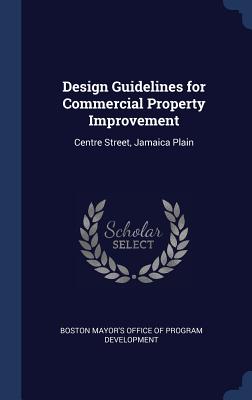 Design Guidelines for Commercial Property Improvement

Centre Street, Jamaica Plain

Scholar
SELECT

BOSTON MAYOR'S OFFICE OF PROGRAM DEVELOPMENT